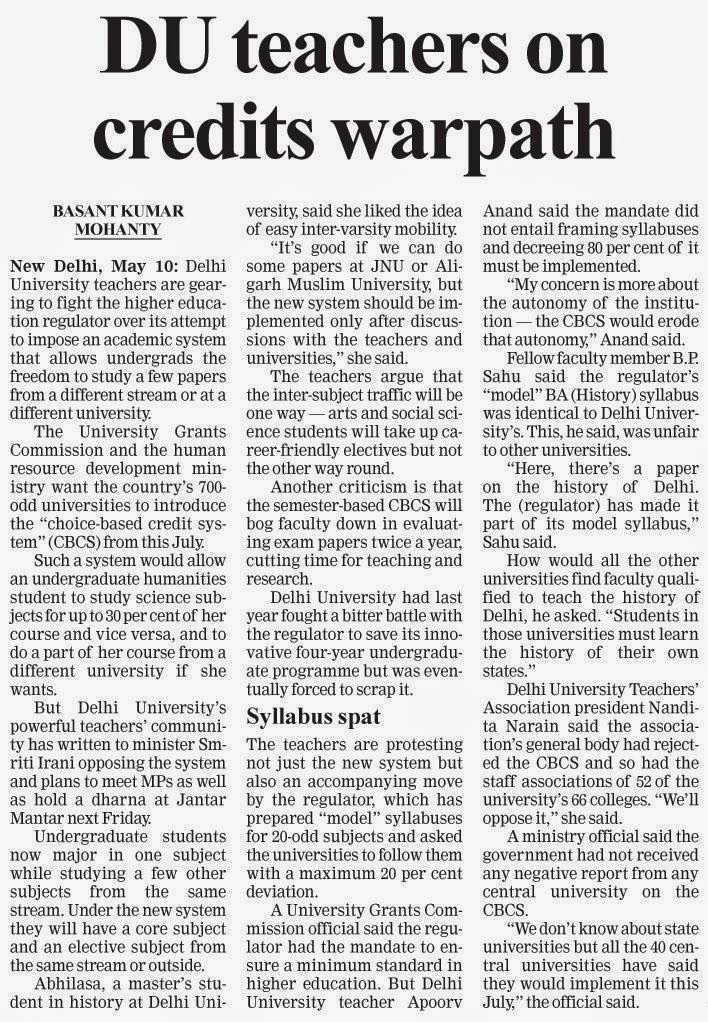 DU teachers on credits warpath

BASANT KUMAR MOHANTY

New Delhi, May 10: Delhi University teachers are gearing to fight the higher education regulator over its attempt to impose an academic system that allows undergrads the freedom to study a few papers from a different stream or at a different university.

The University Grants Commission and the human resource development ministry want the country's 700-odd universities to introduce the "choice-based credit system" (CBCS) from this July.

Such a system would allow an undergraduate humanities student to study science subjects for up to 30 per cent of her course and vice versa, and to do a part of her course from a different university if she wants.

But Delhi University's powerful teachers' community has written to minister Smriti Irani opposing the system and plans to meet MPs as well as hold a dharna at Jantar Mantar next Friday.

Undergraduate students now major in one subject while studying a few other subjects from the same stream. Under the new system they will have a core subject and an elective subject from the same stream or outside.

Abhilasa, a master's student in history at Delhi University, said she liked the idea of easy inter-varsity mobility.

"It's good if we can do some papers at JNU or Aligarh Muslim University, but the new system should be implemented only after discussions with the teachers and universities," she said.

The teachers argue that the inter-subject traffic will be one way — arts and social science students will take up career-friendly electives but not the other way round.

Another criticism is that the semester-based CBCS will bog faculty down in evaluating exam papers twice a year, cutting time for teaching and research.

Delhi University had last year fought a bitter battle with the regulator to save its innovative four-year undergraduate programme but was eventually forced to scrap it.

Syllabus spat

The teachers are protesting not just the new system but also an accompanying move by the regulator, which has prepared "model" syllabuses for 20-odd subjects and asked the universities to follow them with a maximum 20 per cent deviation.

A University Grants Commission official said the regulator had the mandate to ensure a minimum standard in higher education. But Delhi University teacher Apoorv Anand said the mandate did not entail framing syllabuses and decreeing 80 per cent of it must be implemented.

"My concern is more about the autonomy of the institution — the CBCS would erode that autonomy," Anand said.

Fellow faculty member B.P. Sahu said the regulator's "model" BA (History) syllabus was identical to Delhi University's. This, he said, was unfair to other universities.

"Here, there's a paper on the history of Delhi. The (regulator) has made it part of its model syllabus," Sahu said.

How would all the other universities find faculty qualified to teach the history of Delhi, he asked. "Students in those universities must learn the history of their own states."

Delhi University Teachers' Association president Nandita Narain said the association's general body had rejected the CBCS and so had the staff associations of 52 of the university's 66 colleges. "We'll oppose it," she said.

A ministry official said the government had not received any negative report from any central university on the CBCS.

"We don't know about state universities but all the 40 central universities have said they would implement it this July," the official said.